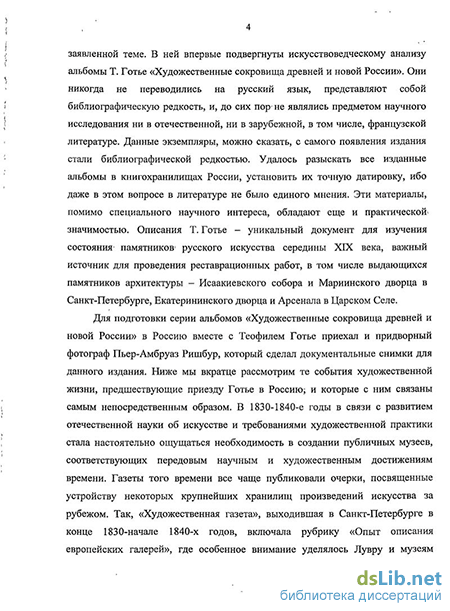 4

заявленной теме. В ней впервые подвергнуты искусствоведческому анализу альбомы Т. Готье «Художественные сокровища древней и новой России». Они никогда не переводились на русский язык, представляют собой библиографическую редкость, и, до сих пор не являлись предметом научного исследования ни в отечественной, ни в зарубежной, в том числе, французской литературе. Данные экземпляры, можно сказать, с самого появления издания стали библиографической редкостью. Удалось разыскать все изданные альбомы в книгохранилищах России, установить их точную датировку, ибо даже в этом вопросе в литературе не было единого мнения. Эти материалы, помимо специального научного интереса, обладают еще и практической значимостью. Описания Т. Готье – уникальный документ для изучения состояния памятников русского искусства середины XIX века, важный источник для проведения реставрационных работ, в том числе выдающихся памятников архитектуры – Исаакиевского собора и Мариинского дворца в Санкт-Петербурге, Екатерининского дворца и Арсенала в Царском Селе.

Для подготовки серии альбомов «Художественные сокровища древней и новой России» в Россию вместе с Теофилем Готье приехал и придворный фотограф Пьер-Амбруаз Ришбур, который сделал документальные снимки для данного издания. Ниже мы вкратце рассмотрим те события художественной жизни, предшествующие приезду Готье в Россию, и которые с ним связаны самым непосредственным образом. В 1830-1840-е годы в связи с развитием отечественной науки об искусстве и требованиями художественной практики стала настоятельно ощущаться необходимость в создании публичных музеев, соответствующих передовым научным и художественным достижениям времени. Газеты того времени все чаще публиковали очерки, посвященные устройству некоторых крупнейших хранилищ произведений искусства за рубежом. Так, «Художественная газета», выходившая в Санкт-Петербурге в конце 1830-начале 1840-х годов, включала рубрику «Опыт описания европейских галерей», где особенное внимание уделялось Лувру и музеям

dsLib.net
библиотека диссертаций